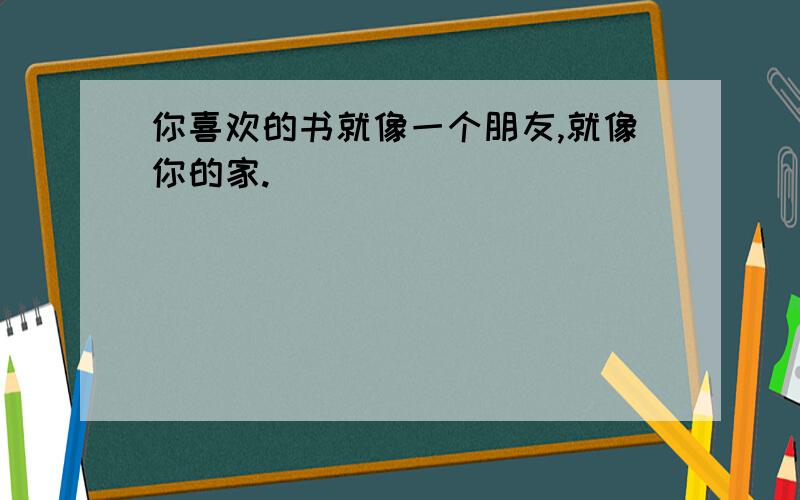 你喜欢的书就像一个朋友,就像你的家.